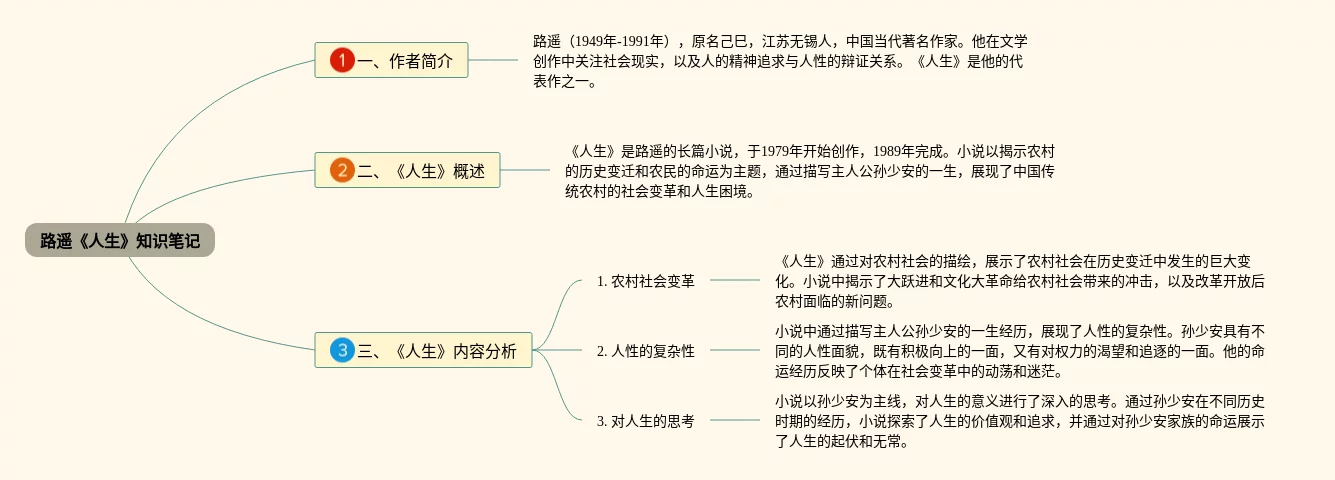 路遥《人生》知识笔记

1 一、作者简介

路遥（1949年-1991年），原名己巳，江苏无锡人，中国当代著名作家。他在文学创作中关注社会现实，以及人的精神追求与人性的辩证关系。《人生》是他的代表作之一。

2 二、《人生》概述

《人生》是路遥的长篇小说，于1979年开始创作，1989年完成。小说以揭示农村的历史变迁和农民的命运为主题，通过描写主人公孙少安的一生，展现了中国传统农村的社会变革和人生困境。

3 三、《人生》内容分析

1. 农村社会变革

《人生》通过对农村社会的描绘，展示了农村社会在历史变迁中发生的巨大变化。小说中揭示了大跃进和文化大革命给农村社会带来的冲击，以及改革开放后农村面临的新问题。

2. 人性的复杂性

小说中通过描写主人公孙少安的一生经历，展现了人性的复杂性。孙少安具有不同的人性面貌，既有积极向上的一面，又有对权力的渴望和追逐的一面。他的命运经历反映了个体在社会变革中的动荡和迷茫。

3. 对人生的思考

小说以孙少安为主线，对人生的意义进行了深入的思考。通过孙少安在不同历史时期的经历，小说探索了人生的价值观和追求，并通过对孙少安家族的命运展示了人生的起伏和无常。